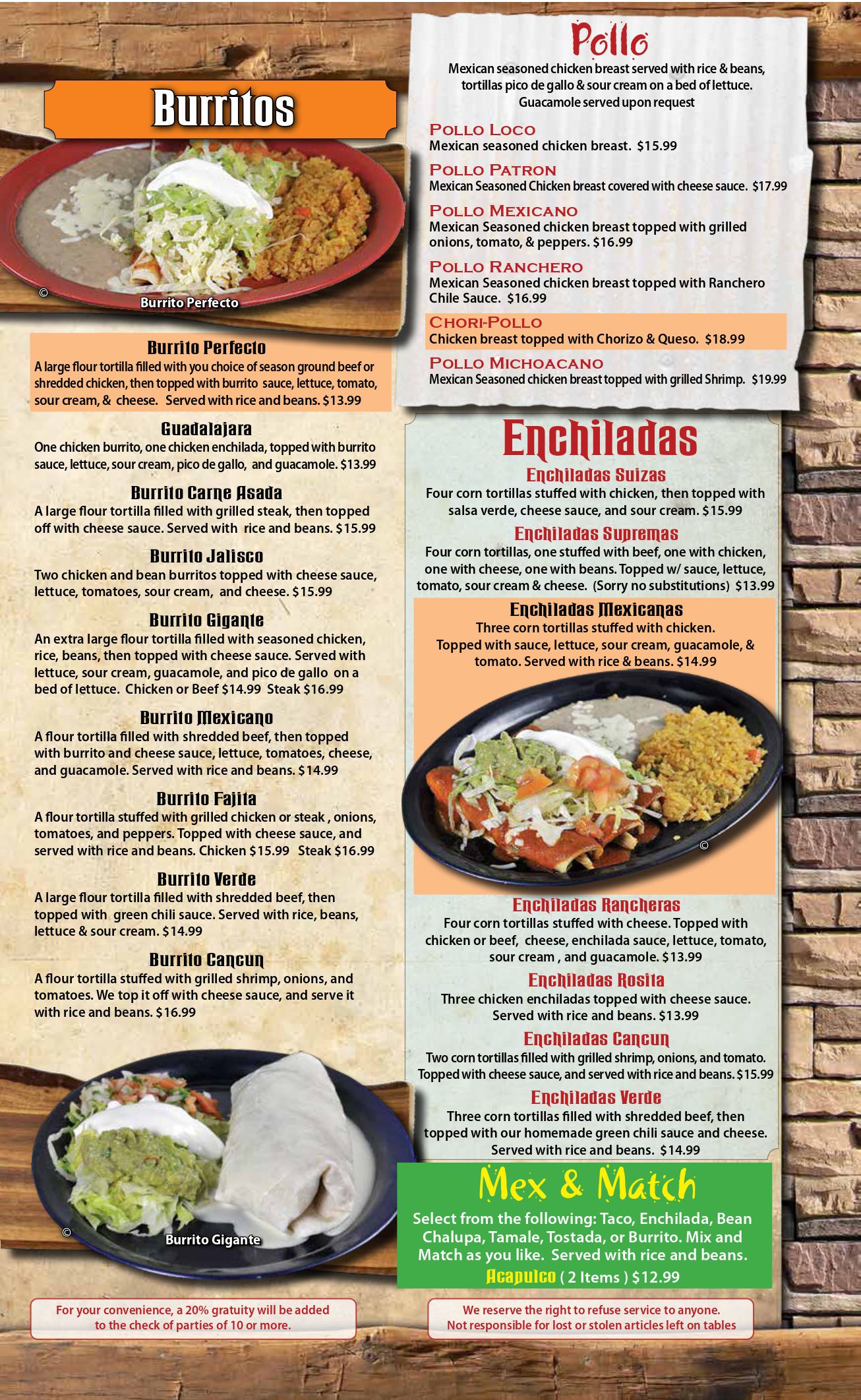 Burritos

©

Burrito Perfecto

Burrito Perfecto
A large flour tortilla filled with you choice of season ground beef or shredded chicken, then topped with burrito sauce, lettuce, tomato, sour cream, & cheese. Served with rice and beans. $13.99

Guadalajara
One chicken burrito, one chicken enchilada, topped with burrito sauce, lettuce, sour cream, pico de gallo, and guacamole. $13.99

Burrito Carne Asada
A large flour tortilla filled with grilled steak, then topped off with cheese sauce. Served with rice and beans. $15.99

Burrito Jalisco
Two chicken and bean burritos topped with cheese sauce, lettuce, tomatoes, sour cream, and cheese. $15.99

Burrito Gigante
An extra large flour tortilla filled with seasoned chicken, rice, beans, then topped with cheese sauce. Served with lettuce, sour cream, guacamole, and pico de gallo on a bed of lettuce. Chicken or Beef $14.99 Steak $16.99

Burrito Mexicano
A flour tortilla filled with shredded beef, then topped with burrito and cheese sauce, lettuce, tomatoes, cheese, and guacamole. Served with rice and beans. $14.99

Burrito Fajita
A flour tortilla stuffed with grilled chicken or steak , onions, tomatoes, and peppers. Topped with cheese sauce, and served with rice and beans. Chicken $15.99 Steak $16.99

Burrito Verde
A large flour tortilla filled with shredded beef, then topped with green chili sauce. Served with rice, beans, lettuce & sour cream. $14.99

Burrito Cancun
A flour tortilla stuffed with grilled shrimp, onions, and tomatoes. We top it off with cheese sauce, and serve it with rice and beans. $16.99

©

Burrito Gigante

For your convenience, a 20% gratuity will be added to the check of parties of 10 or more.

Pollo
Mexican seasoned chicken breast served with rice & beans, tortillas pico de gallo & sour cream on a bed of lettuce. Guacamole served upon request

Pollo Loco
Mexican seasoned chicken breast. $15.99

Pollo Patron
Mexican Seasoned Chicken breast covered with cheese sauce. $17.99

Pollo Mexicano
Mexican Seasoned chicken breast topped with grilled onions, tomato, & peppers. $16.99

Pollo Ranchero
Mexican Seasoned chicken breast topped with Ranchero Chile Sauce. $16.99

Chori-Pollo
Chicken breast topped with Chorizo & Queso. $18.99

Pollo Michoacano
Mexican Seasoned chicken breast topped with grilled Shrimp. $19.99

Enchiladas

Enchiladas Suizas
Four corn tortillas stuffed with chicken, then topped with salsa verde, cheese sauce, and sour cream. $15.99

Enchiladas Supremas
Four corn tortillas, one stuffed with beef, one with chicken, one with cheese, one with beans. Topped w/ sauce, lettuce, tomato, sour cream & cheese. (Sorry no substitutions) $13.99

Enchiladas Mexicanas
Three corn tortillas stuffed with chicken. Topped with sauce, lettuce, sour cream, guacamole, & tomato. Served with rice & beans. $14.99

©

Enchiladas Rancheras
Four corn tortillas stuffed with cheese. Topped with chicken or beef, cheese, enchilada sauce, lettuce, tomato, sour cream , and guacamole. $13.99

Enchiladas Rosita
Three chicken enchiladas topped with cheese sauce. Served with rice and beans. $13.99

Enchiladas Cancun
Two corn tortillas filled with grilled shrimp, onions, and tomato. Topped with cheese sauce, and served with rice and beans. $15.99

Enchiladas Verde
Three corn tortillas filled with shredded beef, then topped with our homemade green chili sauce and cheese. Served with rice and beans. $14.99

Mex & Match
Select from the following: Taco, Enchilada, Bean Chalupa, Tamale, Tostada, or Burrito. Mix and Match as you like. Served with rice and beans.
Acapulco ( 2 Items ) $12.99

We reserve the right to refuse service to anyone. Not responsible for lost or stolen articles left on tables